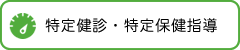 特定健診・特定保健指導